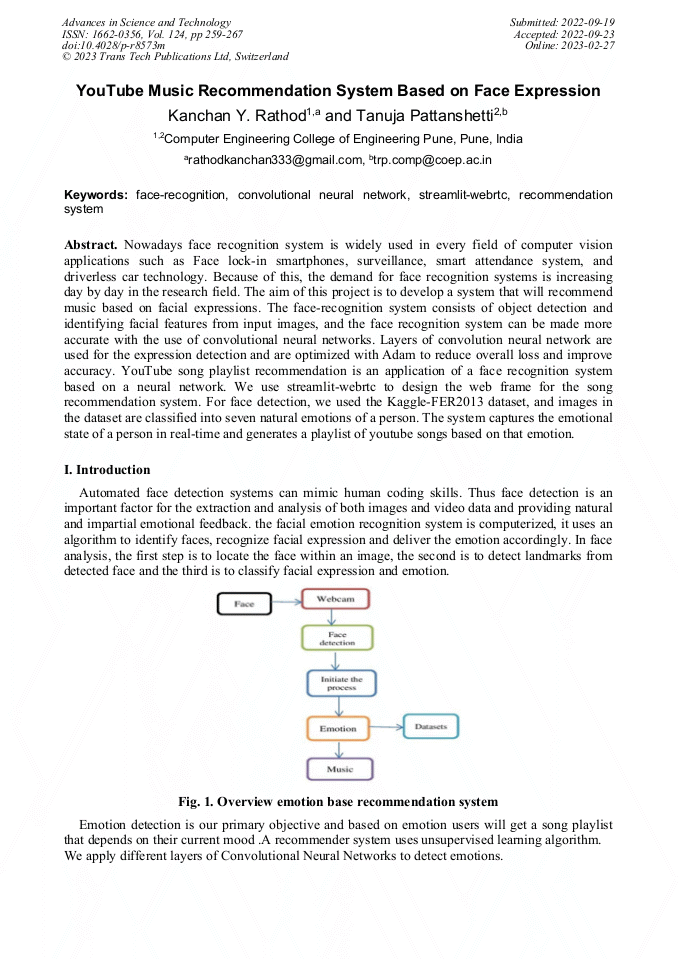 Advances in Science and Technology
ISSN: 1662-0356, Vol. 124, pp 259-267
doi:10.4028/p-r8573m
© 2023 Trans Tech Publications Ltd, Switzerland

Submitted: 2022-09-19
Accepted: 2022-09-23
Online: 2023-02-27

YouTube Music Recommendation System Based on Face Expression

Kanchan Y. Rathod$^{1,a}$ and Tanuja Pattanshetti$^{2,b}$

$^{1,2}$Computer Engineering College of Engineering Pune, Pune, India

$^{a}$rathodkanchan333@gmail.com, $^{b}$trp.comp@coep.ac.in

Keywords: face-recognition, convolutional neural network, streamlit-webrtc, recommendation system

Abstract. Nowadays face recognition system is widely used in every field of computer vision applications such as Face lock-in smartphones, surveillance, smart attendance system, and driverless car technology. Because of this, the demand for face recognition systems is increasing day by day in the research field. The aim of this project is to develop a system that will recommend music based on facial expressions. The face-recognition system consists of object detection and identifying facial features from input images, and the face recognition system can be made more accurate with the use of convolutional neural networks. Layers of convolution neural network are used for the expression detection and are optimized with Adam to reduce overall loss and improve accuracy. YouTube song playlist recommendation is an application of a face recognition system based on a neural network. We use streamlit-webrtc to design the web frame for the song recommendation system. For face detection, we used the Kaggle-FER2013 dataset, and images in the dataset are classified into seven natural emotions of a person. The system captures the emotional state of a person in real-time and generates a playlist of youtube songs based on that emotion.

I. Introduction

Automated face detection systems can mimic human coding skills. Thus face detection is an important factor for the extraction and analysis of both images and video data and providing natural and impartial emotional feedback. the facial emotion recognition system is computerized, it uses an algorithm to identify faces, recognize facial expression and deliver the emotion accordingly. In face analysis, the first step is to locate the face within an image, the second is to detect landmarks from detected face and the third is to classify facial expression and emotion.

Face
Webcam
Face detection
Initiate the process
Emotion
Datasets
Music

Fig. 1. Overview emotion base recommendation system

Emotion detection is our primary objective and based on emotion users will get a song playlist that depends on their current mood .A recommender system uses unsupervised learning algorithm. We apply different layers of Convolutional Neural Networks to detect emotions.